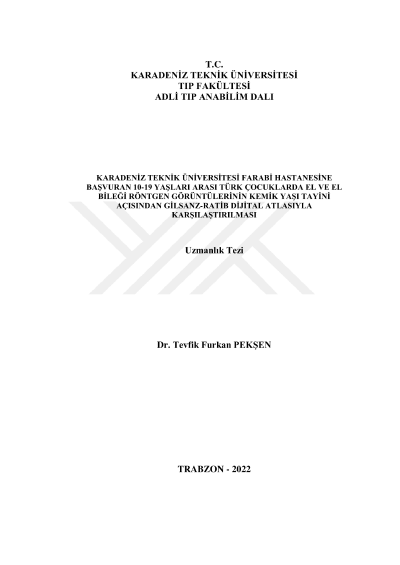 T.C.
KARADENİZ TEKNİK ÜNİVERSİTESİ
TIP FAKÜLTESİ
ADLİ TIP ANABİLİM DALI

KARADENİZ TEKNİK ÜNİVERSİTESİ FARABİ HASTANESİNE BAŞVURAN 10-19 YAŞLARI ARASI TÜRK ÇOCUKLARDA EL VE EL BİLEĞİ RÖNTGEN GÖRÜNTÜLERİNİN KEMİK YAŞI TAYİNİ AÇISINDAN GİLSANZ-RATİB DİJİTAL ATLASIYLA KARŞILAŞTIRILMASI

Uzmanlık Tezi

Dr. Tevfik Furkan PEKŞEN

TRABZON - 2022